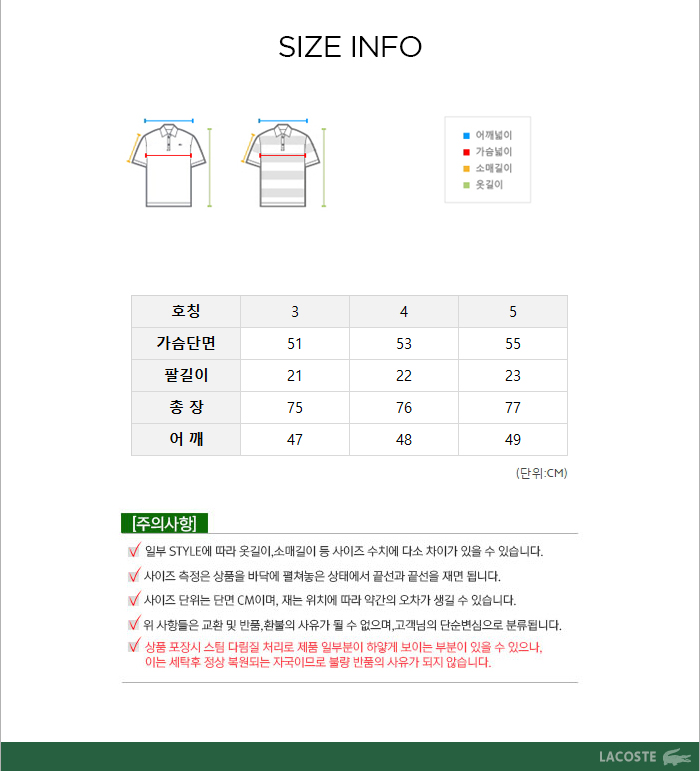 SIZE INFO

어깨넓이
가슴넓이
소매길이
옷길이

| 호칭 | 3 | 4 | 5 |
|---|---|---|---|
| 가슴단면 | 51 | 53 | 55 |
| 팔길이 | 21 | 22 | 23 |
| 총 장 | 75 | 76 | 77 |
| 어 깨 | 47 | 48 | 49 |

(단위:CM)

[주의사항]

일부 STYLE에 따라 옷길이,소매길이 등 사이즈 수치에 다소 차이가 있을 수 있습니다.

사이즈 측정은 상품을 바닥에 펼쳐놓은 상태에서 끝선과 끝선을 재면 됩니다.

사이즈 단위는 단면 CM이며, 재는 위치에 따라 약간의 오차가 생길 수 있습니다.

위 사항들은 교환 및 반품,환불의 사유가 될 수 없으며,고객님의 단순변심으로 분류됩니다.

상품 포장시 스팀 다림질 처리로 제품 일부분이 하얗게 보이는 부분이 있을 수 있으나, 이는 세탁후 정상 복원되는 자국이므로 불량 반품의 사유가 되지 않습니다.

LACOSTE